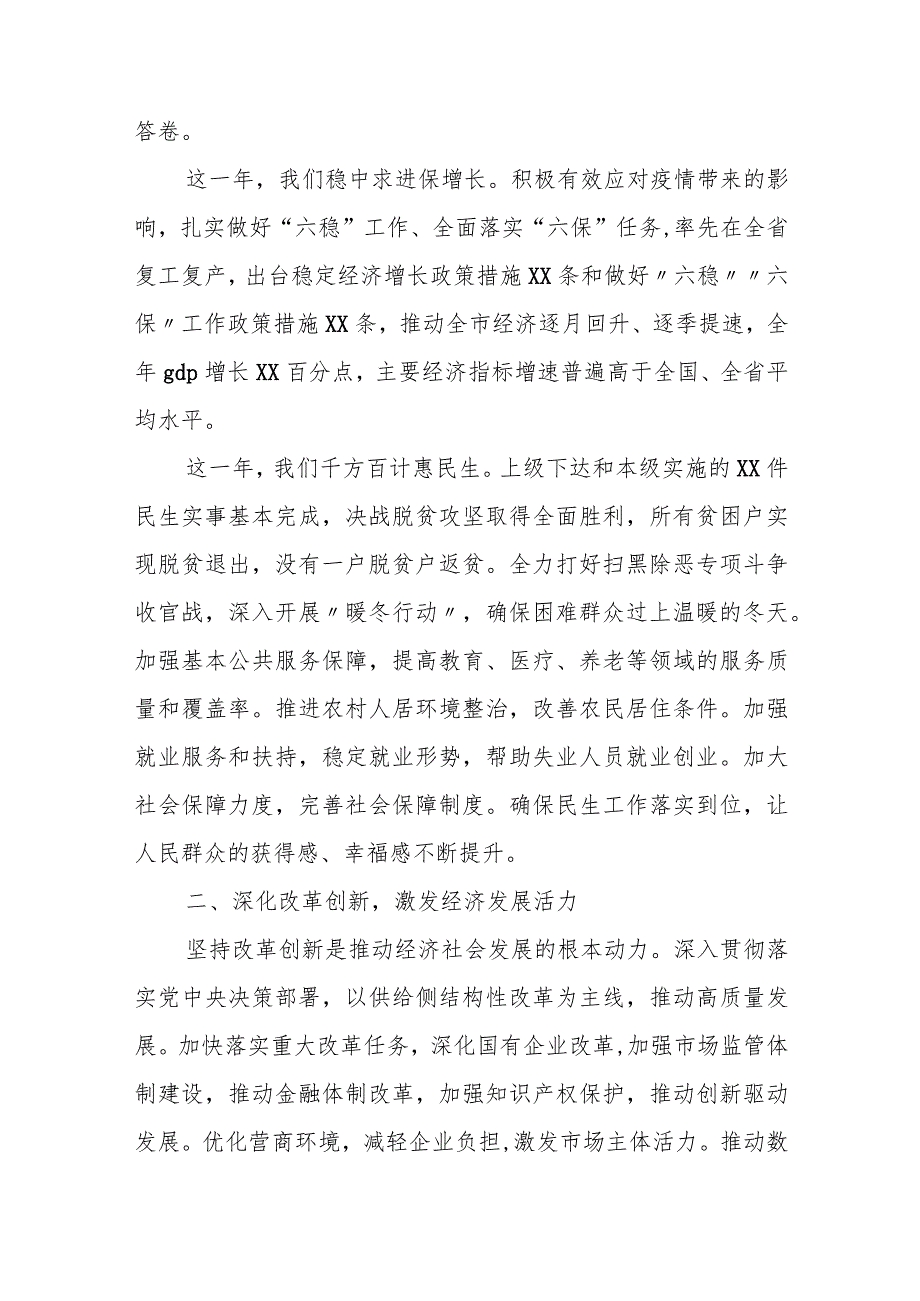 答卷。

这一年，我们稳中求进保增长。积极有效应对疫情带来的影响，扎实做好“六稳”工作、全面落实“六保”任务,率先在全省复工复产，出台稳定经济增长政策措施XX条和做好〃六稳〃〃六保〃工作政策措施XX条，推动全市经济逐月回升、逐季提速，全年gdp增长XX百分点，主要经济指标增速普遍高于全国、全省平均水平。

这一年，我们千方百计惠民生。上级下达和本级实施的XX件民生实事基本完成，决战脱贫攻坚取得全面胜利，所有贫困户实现脱贫退出，没有一户脱贫户返贫。全力打好扫黑除恶专项斗争收官战，深入开展〃暖冬行动〃，确保困难群众过上温暖的冬天。加强基本公共服务保障，提高教育、医疗、养老等领域的服务质量和覆盖率。推进农村人居环境整治，改善农民居住条件。加强就业服务和扶持，稳定就业形势，帮助失业人员就业创业。加大社会保障力度，完善社会保障制度。确保民生工作落实到位，让人民群众的获得感、幸福感不断提升。

二、深化改革创新，激发经济发展活力

坚持改革创新是推动经济社会发展的根本动力。深入贯彻落实党中央决策部署，以供给侧结构性改革为主线，推动高质量发展。加快落实重大改革任务，深化国有企业改革,加强市场监管体制建设，推动金融体制改革，加强知识产权保护，推动创新驱动发展。优化营商环境，减轻企业负担,激发市场主体活力。推动数